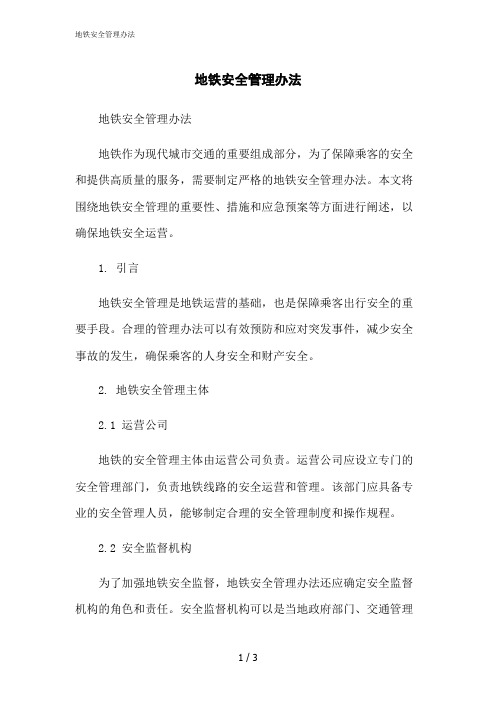 地铁安全管理办法

地铁安全管理办法

地铁安全管理办法

地铁作为现代城市交通的重要组成部分，为了保障乘客的安全和提供高质量的服务，需要制定严格的地铁安全管理办法。本文将围绕地铁安全管理的重要性、措施和应急预案等方面进行阐述，以确保地铁安全运营。

1. 引言

地铁安全管理是地铁运营的基础，也是保障乘客出行安全的重要手段。合理的管理办法可以有效预防和应对突发事件，减少安全事故的发生，确保乘客的人身安全和财产安全。

2. 地铁安全管理主体

2.1 运营公司

地铁的安全管理主体由运营公司负责。运营公司应设立专门的安全管理部门，负责地铁线路的安全运营和管理。该部门应具备专业的安全管理人员，能够制定合理的安全管理制度和操作规程。

2.2 安全监督机构

为了加强地铁安全监督，地铁安全管理办法还应确定安全监督机构的角色和责任。安全监督机构可以是当地政府部门、交通管理

1 / 3